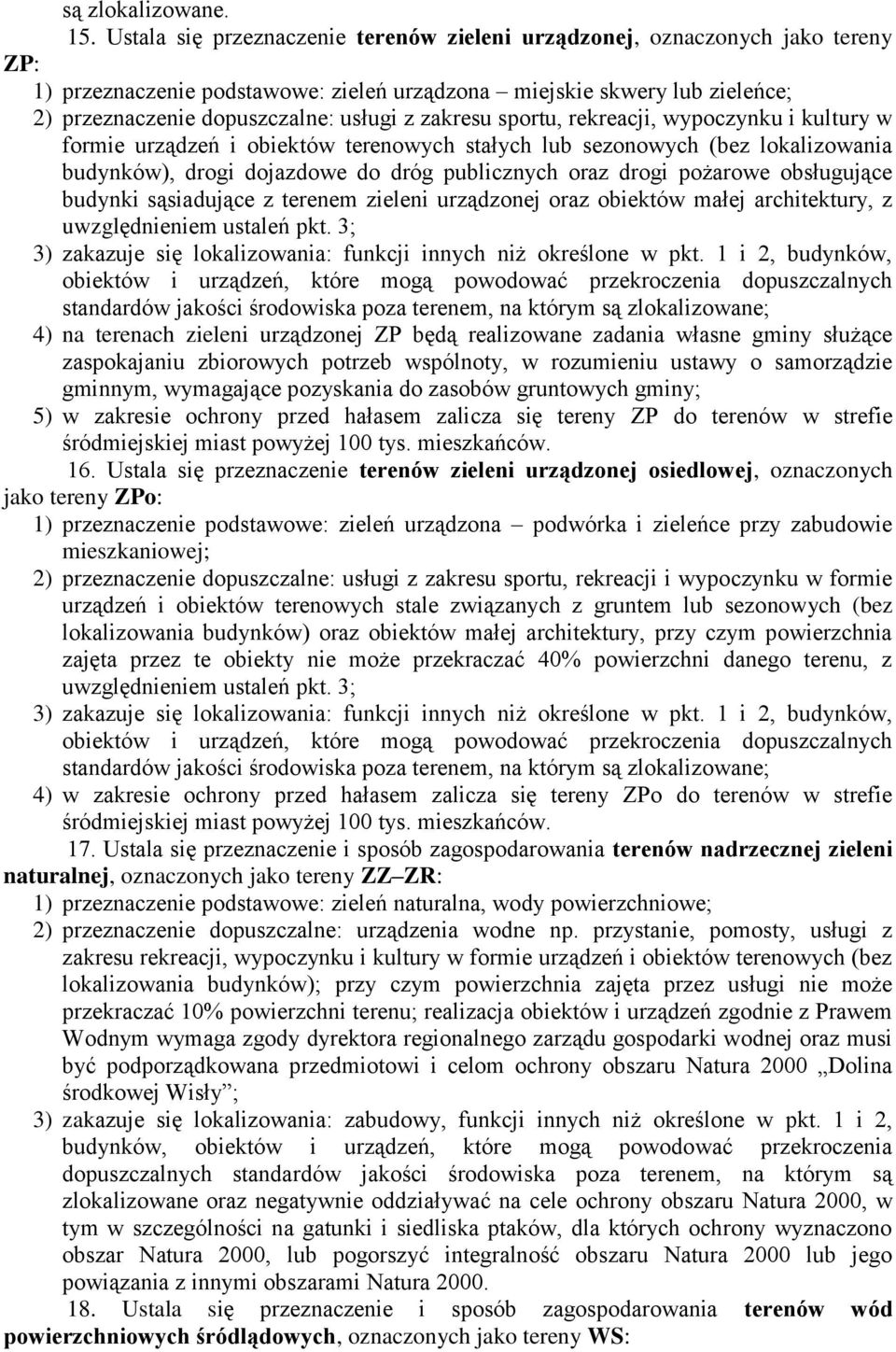 są zlokalizowane.

15. Ustala się przeznaczenie terenów zieleni urządzonej, oznaczonych jako tereny ZP:

1) przeznaczenie podstawowe: zieleń urządzona – miejskie skwery lub zieleńce;
2) przeznaczenie dopuszczalne: usługi z zakresu sportu, rekreacji, wypoczynku i kultury w formie urządzeń i obiektów terenowych stałych lub sezonowych (bez lokalizowania budynków), drogi dojazdowe do dróg publicznych oraz drogi pożarowe obsługujące budynki sąsiadujące z terenem zieleni urządzonej oraz obiektów małej architektury, z uwzględnieniem ustaleń pkt. 3;
3) zakazuje się lokalizowania: funkcji innych niż określone w pkt. 1 i 2, budynków, obiektów i urządzeń, które mogą powodować przekroczenia dopuszczalnych standardów jakości środowiska poza terenem, na którym są zlokalizowane;
4) na terenach zieleni urządzonej ZP będą realizowane zadania własne gminy służące zaspokajaniu zbiorowych potrzeb wspólnoty, w rozumieniu ustawy o samorządzie gminnym, wymagające pozyskania do zasobów gruntowych gminy;
5) w zakresie ochrony przed hałasem zalicza się tereny ZP do terenów w strefie śródmiejskiej miast powyżej 100 tys. mieszkańców.

16. Ustala się przeznaczenie terenów zieleni urządzonej osiedlowej, oznaczonych jako tereny ZPo:

1) przeznaczenie podstawowe: zieleń urządzona – podwórka i zieleńce przy zabudowie mieszkaniowej;
2) przeznaczenie dopuszczalne: usługi z zakresu sportu, rekreacji i wypoczynku w formie urządzeń i obiektów terenowych stale związanych z gruntem lub sezonowych (bez lokalizowania budynków) oraz obiektów małej architektury, przy czym powierzchnia zajęta przez te obiekty nie może przekraczać 40% powierzchni danego terenu, z uwzględnieniem ustaleń pkt. 3;
3) zakazuje się lokalizowania: funkcji innych niż określone w pkt. 1 i 2, budynków, obiektów i urządzeń, które mogą powodować przekroczenia dopuszczalnych standardów jakości środowiska poza terenem, na którym są zlokalizowane;
4) w zakresie ochrony przed hałasem zalicza się tereny ZPo do terenów w strefie śródmiejskiej miast powyżej 100 tys. mieszkańców.

17. Ustala się przeznaczenie i sposób zagospodarowania terenów nadrzecznej zieleni naturalnej, oznaczonych jako tereny ZZ–ZR:

1) przeznaczenie podstawowe: zieleń naturalna, wody powierzchniowe;
2) przeznaczenie dopuszczalne: urządzenia wodne np. przystanie, pomosty, usługi z zakresu rekreacji, wypoczynku i kultury w formie urządzeń i obiektów terenowych (bez lokalizowania budynków); przy czym powierzchnia zajęta przez usługi nie może przekraczać 10% powierzchni terenu; realizacja obiektów i urządzeń zgodnie z Prawem Wodnym wymaga zgody dyrektora regionalnego zarządu gospodarki wodnej oraz musi być podporządkowana przedmiotowi i celom ochrony obszaru Natura 2000 „Dolina środkowej Wisły”;
3) zakazuje się lokalizowania: zabudowy, funkcji innych niż określone w pkt. 1 i 2, budynków, obiektów i urządzeń, które mogą powodować przekroczenia dopuszczalnych standardów jakości środowiska poza terenem, na którym są zlokalizowane oraz negatywnie oddziaływać na cele ochrony obszaru Natura 2000, w tym w szczególności na gatunki i siedliska ptaków, dla których ochrony wyznaczono obszar Natura 2000, lub pogorszyć integralność obszaru Natura 2000 lub jego powiązania z innymi obszarami Natura 2000.

18. Ustala się przeznaczenie i sposób zagospodarowania terenów wód powierzchniowych śródlądowych, oznaczonych jako tereny WS: